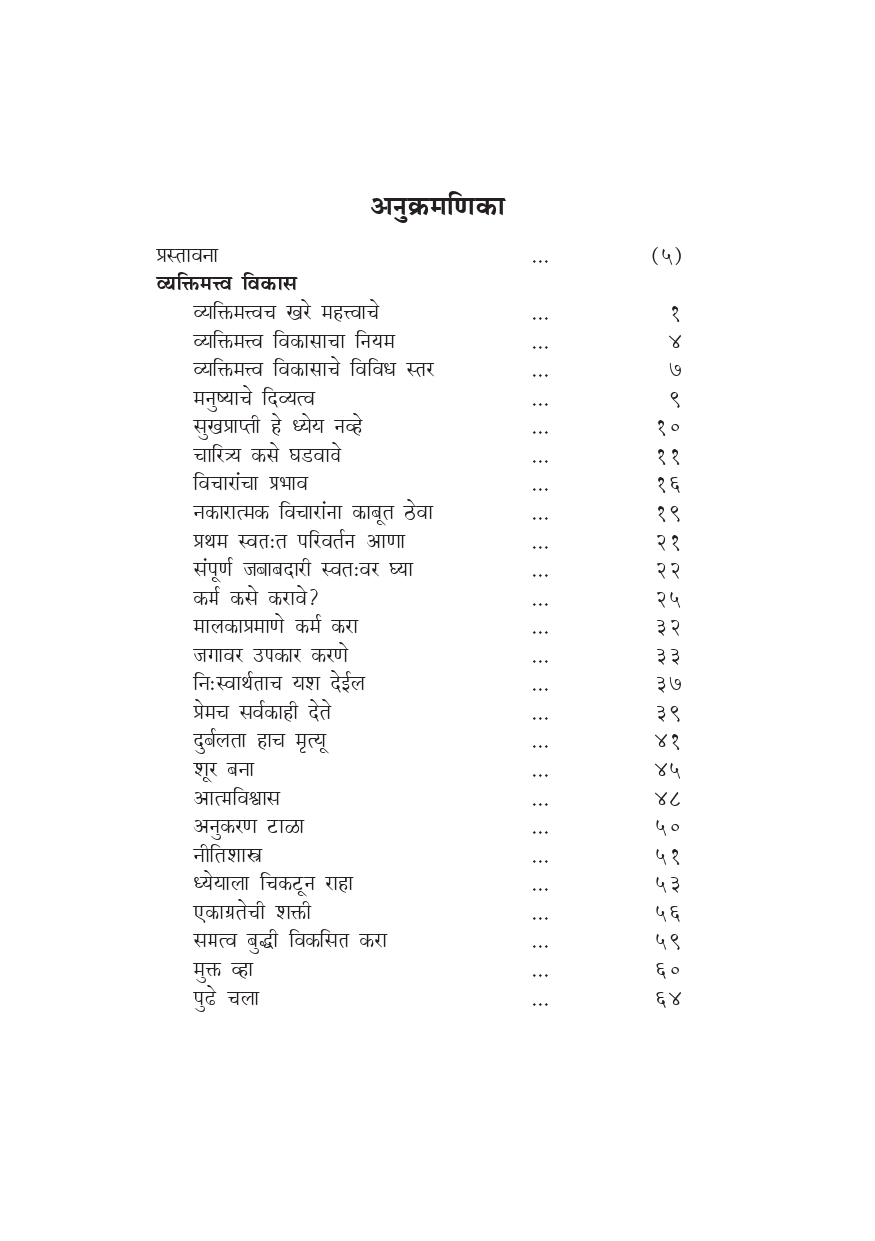 अनुक्रमणिका

प्रस्तावना ... (५)

व्यक्तिमत्त्व विकास

व्यक्तिमत्त्वच खरे महत्त्वाचे ... १
व्यक्तिमत्त्व विकासाचा नियम ... ४
व्यक्तिमत्त्व विकासाचे विविध स्तर ... ७
मनुष्याचे दिव्यत्व ... ९
सुखप्राप्ती हे ध्येय नव्हे ... १०
चारित्र्य कसे घडवावे ... ११
विचारांचा प्रभाव ... १६
नकारात्मक विचारांना काबूत ठेवा ... १९
प्रथम स्वत:त परिवर्तन आणा ... २१
संपूर्ण जबाबदारी स्वत:वर घ्या ... २२
कर्म कसे करावे? ... २५
मालकाप्रमाणे कर्म करा ... ३२
जगावर उपकार करणे ... ३३
नि:स्वार्थताच यश देईल ... ३७
प्रेमच सर्वकाही देते ... ३९
दुर्बलता हाच मृत्यू ... ४१
शूर बना ... ४५
आत्मविश्वास ... ४८
अनुकरण टाळा ... ५०
नीतिशास्त्र ... ५१
ध्येयाला चिकटून राहा ... ५३
एकाग्रतेची शक्ती ... ५६
समत्व बुद्धी विकसित करा ... ५९
मुक्त व्हा ... ६०
पुढे चला ... ६४